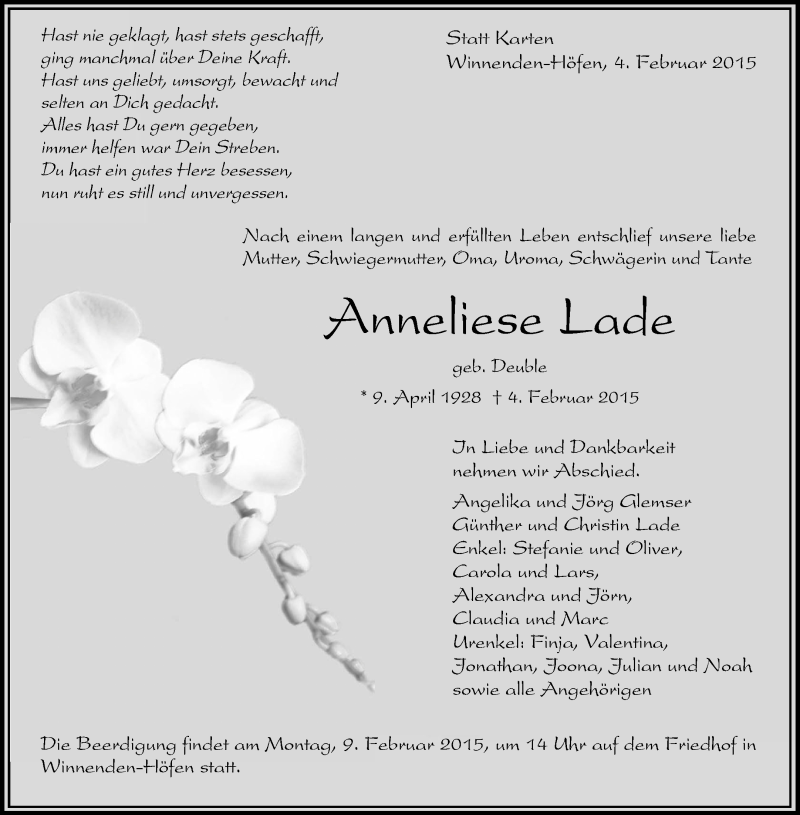 Hast nie geklagt, hast stets geschafft,
ging manchmal über Deine Kraft.
Hast uns geliebt, umsorgt, bewacht und
selten an Dich gedacht.
Alles hast Du gern gegeben,
immer helfen war Dein Streben.
Du hast ein gutes Herz besessen,
nun ruht es still und unvergessen.

Statt Karten
Winnenden-Höfen, 4. Februar 2015

Nach einem langen und erfüllten Leben entschlief unsere liebe Mutter, Schwiegermutter, Oma, Uroma, Schwägerin und Tante

Anneliese Lade

geb. Deuble

* 9. April 1928 † 4. Februar 2015

In Liebe und Dankbarkeit
nehmen wir Abschied.

Angelika und Jörg Glemser
Günther und Christin Lade
Enkel: Stefanie und Oliver,
Carola und Lars,
Alexandra und Jörn,
Claudia und Marc
Urenkel: Finja, Valentina,
Jonathan, Joona, Julian und Noah
sowie alle Angehörigen

Die Beerdigung findet am Montag, 9. Februar 2015, um 14 Uhr auf dem Friedhof in Winnenden-Höfen statt.